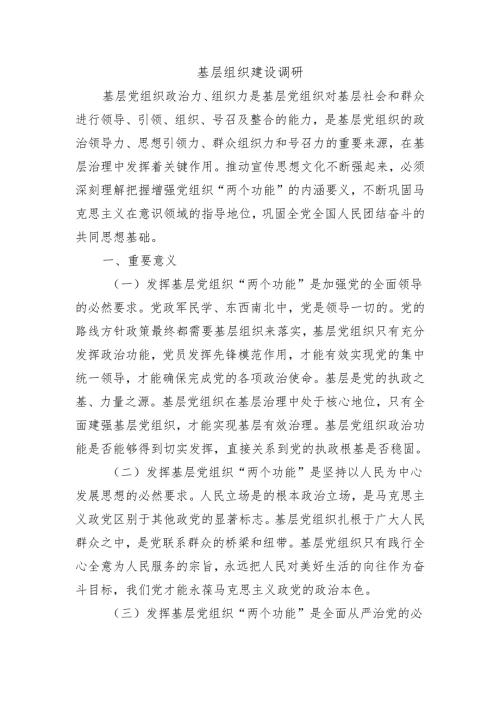 基层组织建设调研

基层党组织政治力、组织力是基层党组织对基层社会和群众进行领导、引领、组织、号召及整合的能力，是基层党组织的政治领导力、思想引领力、群众组织力和号召力的重要来源，在基层治理中发挥着关键作用。推动宣传思想文化不断强起来，必须深刻理解把握增强党组织“两个功能”的内涵要义，不断巩固马克思主义在意识领域的指导地位，巩固全党全国人民团结奋斗的共同思想基础。

一、重要意义

（一）发挥基层党组织“两个功能”是加强党的全面领导的必然要求。党政军民学、东西南北中，党是领导一切的。党的路线方针政策最终都需要基层组织来落实，基层党组织只有充分发挥政治功能，党员发挥先锋模范作用，才能有效实现党的集中统一领导，才能确保完成党的各项政治使命。基层是党的执政之基、力量之源。基层党组织在基层治理中处于核心地位，只有全面建强基层党组织，才能实现基层有效治理。基层党组织政治功能是否能够得到切实发挥，直接关系到党的执政根基是否稳固。

（二）发挥基层党组织“两个功能”是坚持以人民为中心发展思想的必然要求。人民立场是的根本政治立场，是马克思主义政党区别于其他政党的显著标志。基层党组织扎根于广大人民群众之中，是党联系群众的桥梁和纽带。基层党组织只有践行全心全意为人民服务的宗旨，永远把人民对美好生活的向往作为奋斗目标，我们党才能永葆马克思主义政党的政治本色。

（三）发挥基层党组织“两个功能”是全面从严治党的必